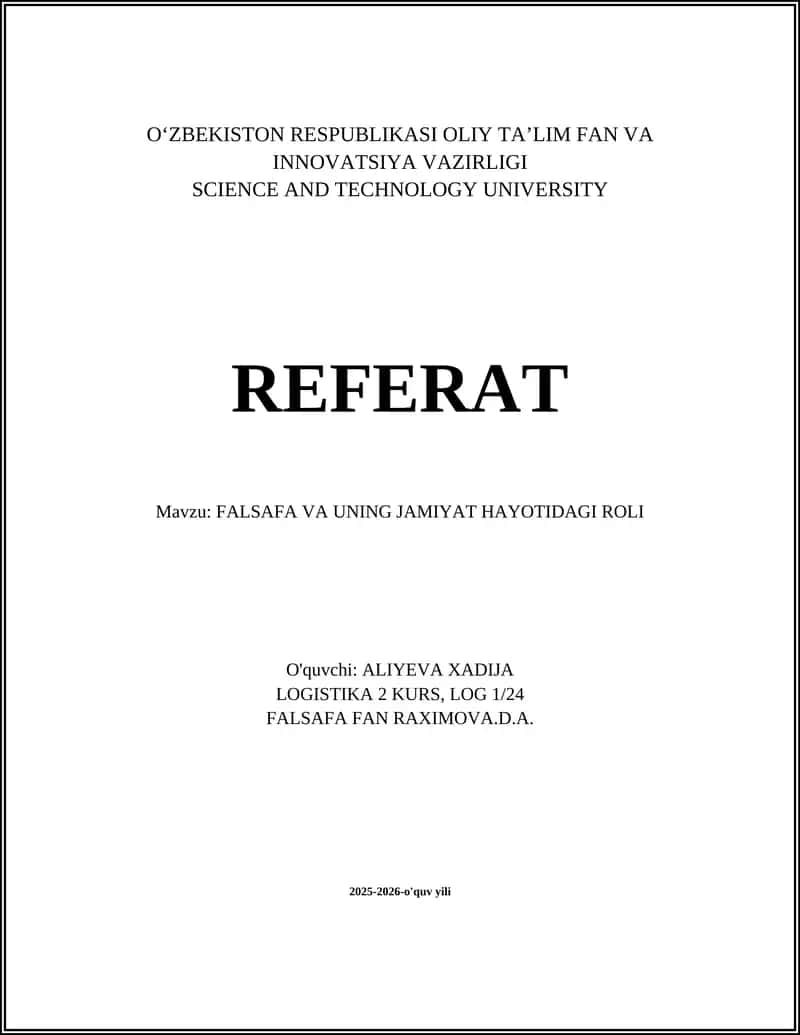 O‘ZBEKISTON RESPUBLIKASI OLIY TA’LIM FAN VA INNOVATSIYA VAZIRLIGI
SCIENCE AND TECHNOLOGY UNIVERSITY

REFERAT

Mavzu: FALSAFA VA UNING JAMIYAT HAYOTIDAGI ROLI

O'quvchi: ALIYEVA XADIJA
LOGISTIKA 2 KURS, LOG 1/24
FALSAFA FAN RAXIMOVA.D.A.

2025-2026-o'quv yili